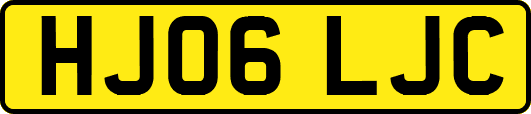 HJ06 LJC